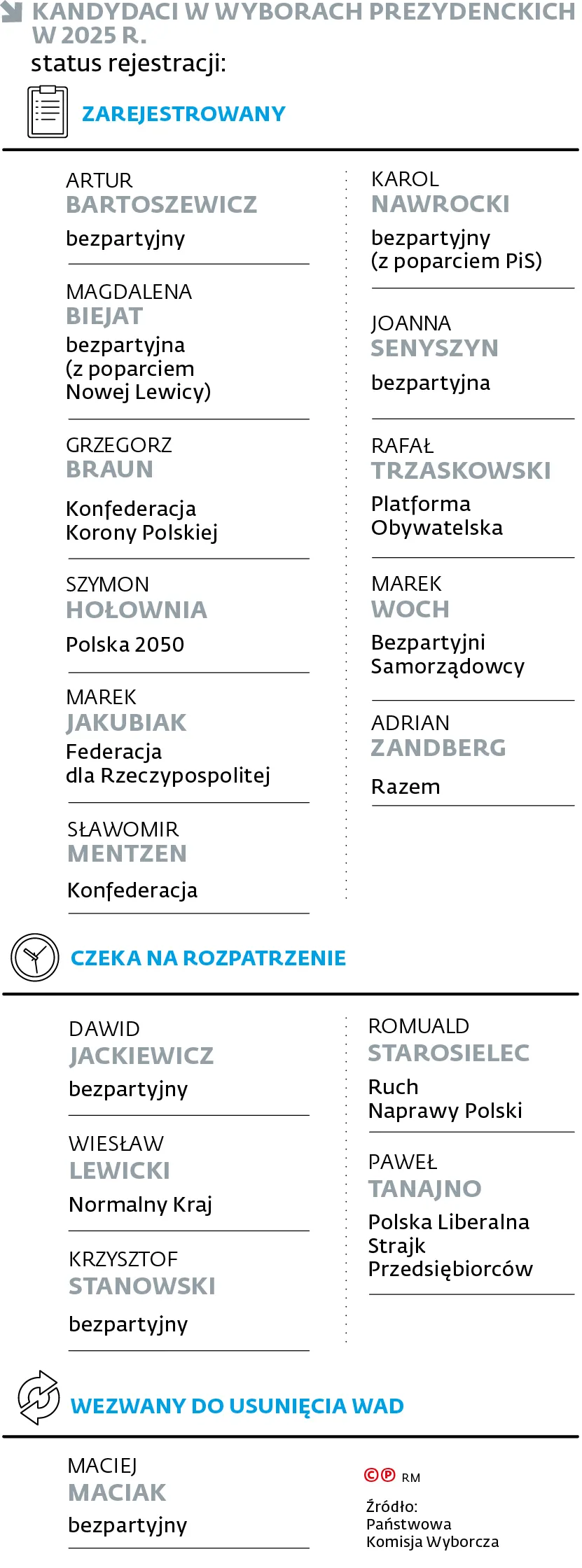 KANDYDACI W WYBORACH PREZYDENCKICH W 2025 R.
status rejestracji:

ZAREJESTROWANY

ARTUR
BARTOSZEWICZ
bezpartyjny

MAGDALENA
BIEJAT
bezpartyjna (z poparciem Nowej Lewicy)

GRZEGORZ
BRAUN
Konfederacja Korony Polskiej

SZYMON
HOŁOWNIA
Polska 2050

MAREK
JAKUBIAK
Federacja dla Rzeczypospolitej

SŁAWOMIR
MENTZEN
Konfederacja

KAROL
NAWROCKI
bezpartyjny (z poparciem PiS)

JOANNA
SENYSZYN
bezpartyjna

RAFAŁ
TRZASKOWSKI
Platforma Obywatelska

MAREK
WOCH
Bezpartyjni Samorządowcy

ADRIAN
ZANDBERG
Razem

CZEKA NA ROZPATRZENIE

DAWID
JACKIEWICZ
bezpartyjny

WIESŁAW
LEWICKI
Normalny Kraj

KRZYSZTOF
STANOWSKI
bezpartyjny

ROMUALD
STAROSIELEC
Ruch Naprawy Polski

PAWEŁ
TANAJNO
Polska Liberalna Strajk Przedsiębiorców

WEZWANY DO USUNIĘCIA WAD

MACIEJ
MACIAK
bezpartyjny

©℗ RM

Źródło: Państwowa Komisja Wyborcza